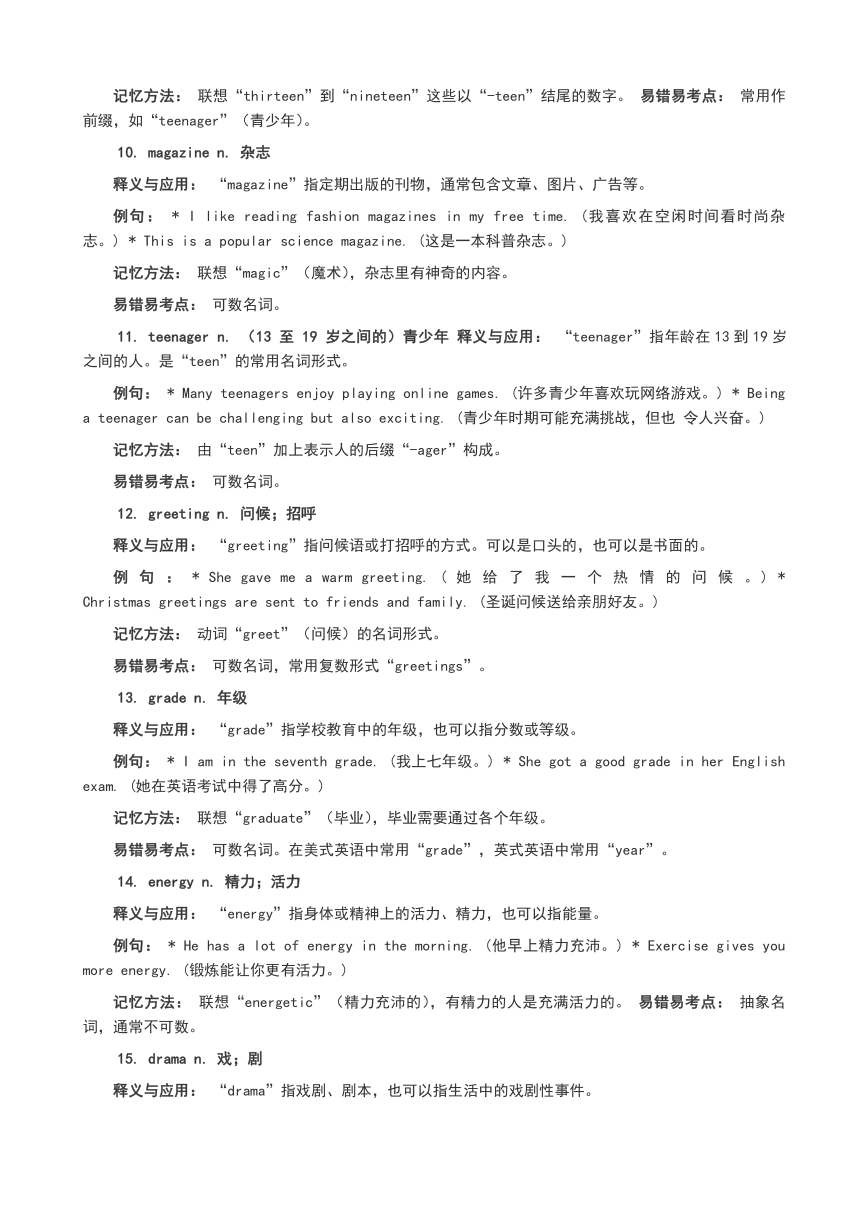 记忆方法： 联想“thirteen”到“nineteen”这些以“-teen”结尾的数字。 易错易考点： 常用作前缀，如“teenager”（青少年）。

10. magazine n. 杂志

释义与应用： “magazine”指定期出版的刊物，通常包含文章、图片、广告等。

例句： * I like reading fashion magazines in my free time.（我喜欢在空闲时间看时尚杂志。）* This is a popular science magazine.（这是一本科普杂志。）

记忆方法： 联想“magic”（魔术），杂志里有神奇的内容。

易错易考点： 可数名词。

11. teenager n. （13 至 19 岁之间的）青少年 释义与应用： “teenager”指年龄在 13 到 19 岁之间的人。是“teen”的常用名词形式。

例句： * Many teenagers enjoy playing online games.（许多青少年喜欢玩网络游戏。）* Being a teenager can be challenging but also exciting.（青少年时期可能充满挑战，但也 令人兴奋。）

记忆方法： 由“teen”加上表示人的后缀“-ager”构成。

易错易考点： 可数名词。

12. greeting n. 问候；招呼

释义与应用： “greeting”指问候语或打招呼的方式。可以是口头的，也可以是书面的。

例句： * She gave me a warm greeting.（她给了我一个热情的问候。）* Christmas greetings are sent to friends and family.（圣诞问候送给亲朋好友。）

记忆方法： 动词“greet”（问候）的名词形式。

易错易考点： 可数名词，常用复数形式“greetings”。

13. grade n. 年级

释义与应用： “grade”指学校教育中的年级，也可以指分数或等级。

例句： * I am in the seventh grade.（我上七年级。）* She got a good grade in her English exam.（她在英语考试中得了高分。）

记忆方法： 联想“graduate”（毕业），毕业需要通过各个年级。

易错易考点： 可数名词。在美式英语中常用“grade”，英式英语中常用“year”。

14. energy n. 精力；活力

释义与应用： “energy”指身体或精神上的活力、精力，也可以指能量。

例句： * He has a lot of energy in the morning.（他早上精力充沛。）* Exercise gives you more energy.（锻炼能让你更有活力。）

记忆方法： 联想“energetic”（精力充沛的），有精力的人是充满活力的。 易错易考点： 抽象名词，通常不可数。

15. drama n. 戏；剧

释义与应用： “drama”指戏剧、剧本，也可以指生活中的戏剧性事件。